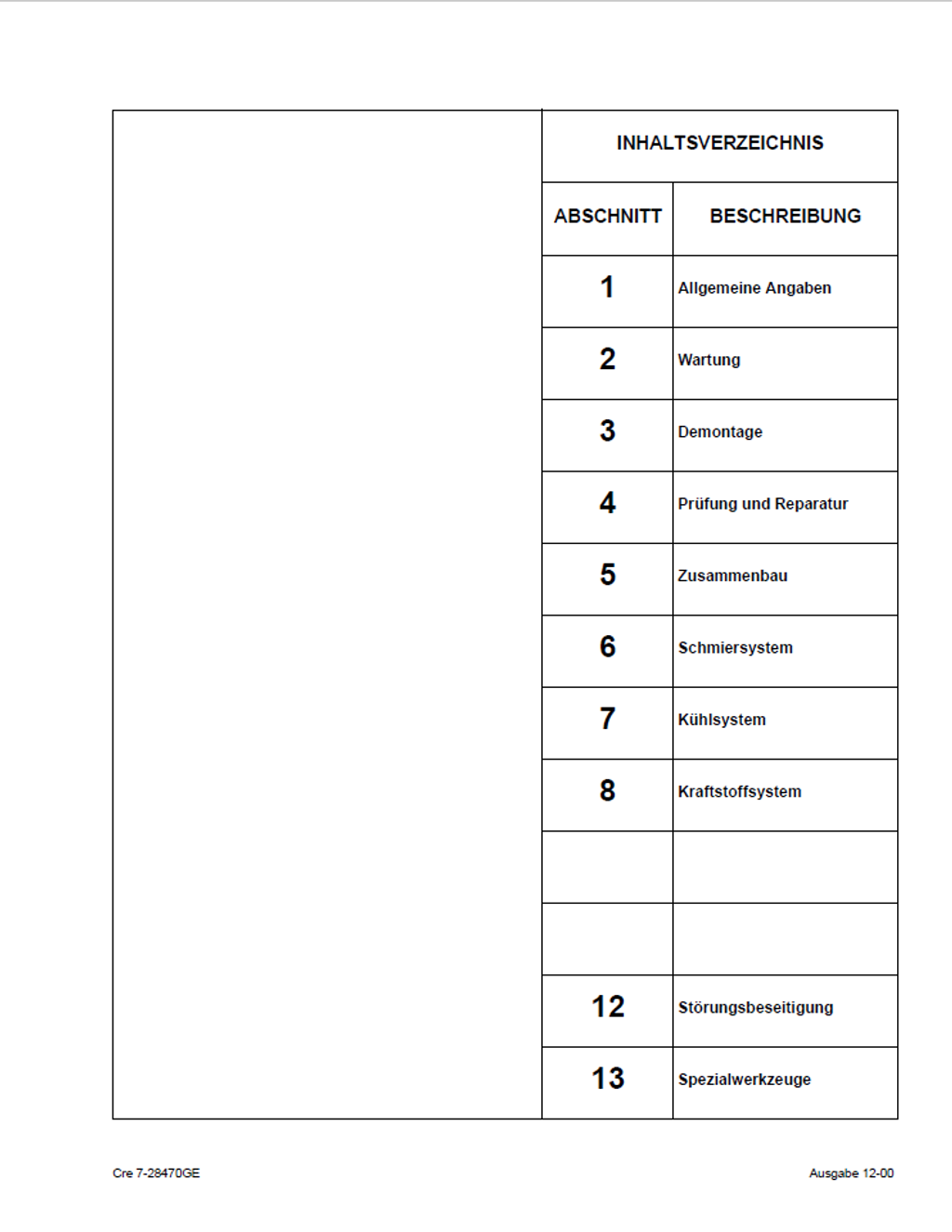 INHALTSVERZEICHNIS

| ABSCHNITT | BESCHREIBUNG |
|---|---|
| 1 | Allgemeine Angaben |
| 2 | Wartung |
| 3 | Demontage |
| 4 | Prüfung und Reparatur |
| 5 | Zusammenbau |
| 6 | Schmiersystem |
| 7 | Kühlsystem |
| 8 | Kraftstoffsystem |
| | |
| | |
| 12 | Störungsbeseitigung |
| 13 | Spezialwerkzeuge |

Cre 7-28470GE

Ausgabe 12-00